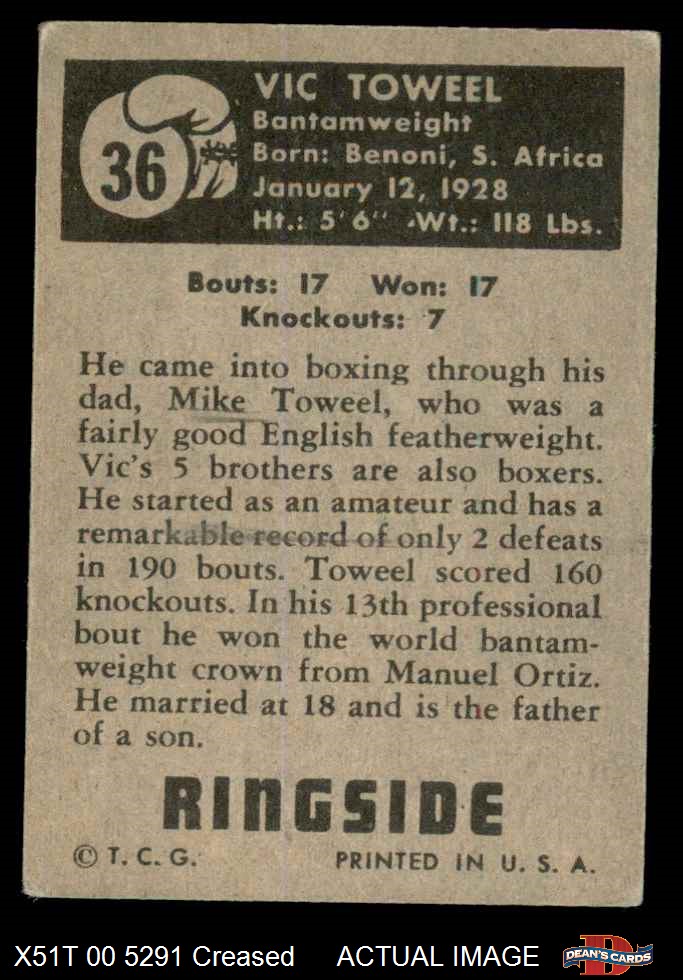 36

VIC TOWEEL
Bantamweight
Born: Benoni, S. Africa
January 12, 1928
Ht.: 5' 6" Wt.: 118 Lbs.

Bouts: 17 Won: 17
Knockouts: 7

He came into boxing through his dad, Mike Toweel, who was a fairly good English featherweight. Vic's 5 brothers are also boxers. He started as an amateur and has a remarkable record of only 2 defeats in 190 bouts. Toweel scored 160 knockouts. In his 13th professional bout he won the world bantamweight crown from Manuel Ortiz. He married at 18 and is the father of a son.

RINGSIDE

© T. C. G. PRINTED IN U. S. A.

X51T 00 5291 Creased ACTUAL IMAGE DEAN'S CARDS